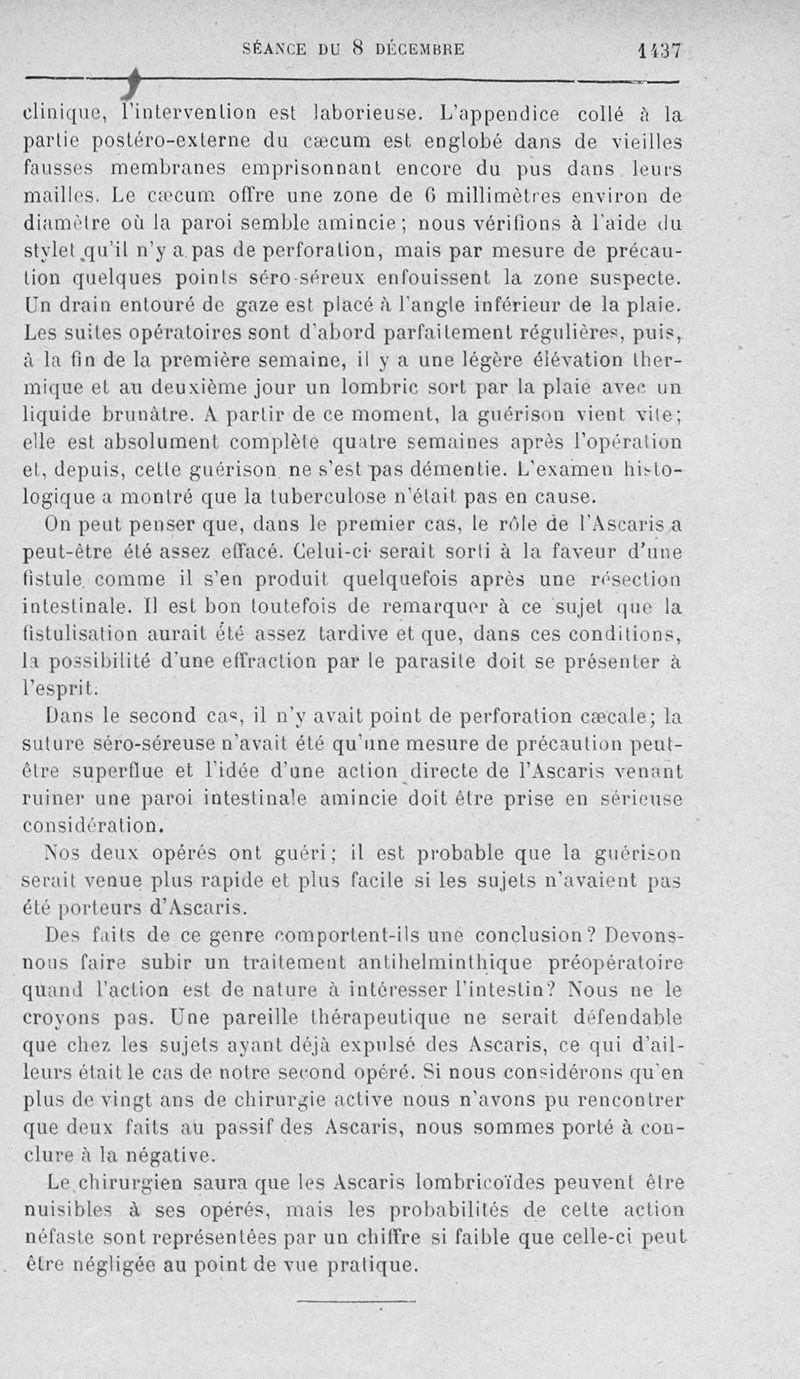 SÉANCE DU 8 DÉCEMBRE 1437

clinique, l'intervention est laborieuse. L'appendice collé à la partie postéro-externe du cæcum est englobé dans de vieilles fausses membranes emprisonnant encore du pus dans leurs mailles. Le cæcum offre une zone de 6 millimètres environ de diamètre où la paroi semble amincie ; nous vérifions à l'aide du stylet qu'il n'y a pas de perforation, mais par mesure de précaution quelques points séro-séreux enfouissent la zone suspecte. Un drain entouré de gaze est placé à l'angle inférieur de la plaie. Les suites opératoires sont d'abord parfaitement régulières, puis, à la fin de la première semaine, il y a une légère élévation thermique et au deuxième jour un lombric sort par la plaie avec un liquide brunâtre. A partir de ce moment, la guérison vient vite ; elle est absolument complète quatre semaines après l'opération et, depuis, cette guérison ne s'est pas démentie. L'examen histologique a montré que la tuberculose n'était pas en cause.

On peut penser que, dans le premier cas, le rôle de l'Ascaris a peut-être été assez effacé. Celui-ci serait sorti à la faveur d'une fistule comme il s'en produit quelquefois après une résection intestinale. Il est bon toutefois de remarquer à ce sujet que la fistulisation aurait été assez tardive et que, dans ces conditions, la possibilité d'une effraction par le parasite doit se présenter à l'esprit.

Dans le second cas, il n'y avait point de perforation cæcale ; la suture séro-séreuse n'avait été qu'une mesure de précaution peut-être superflue et l'idée d'une action directe de l'Ascaris venant ruiner une paroi intestinale amincie doit être prise en sérieuse considération.

Nos deux opérés ont guéri ; il est probable que la guérison serait venue plus rapide et plus facile si les sujets n'avaient pas été porteurs d'Ascaris.

Des faits de ce genre comportent-ils une conclusion ? Devons-nous faire subir un traitement antihelminthique préopératoire quand l'action est de nature à intéresser l'intestin ? Nous ne le croyons pas. Une pareille thérapeutique ne serait défendable que chez les sujets ayant déjà expulsé des Ascaris, ce qui d'ailleurs était le cas de notre second opéré. Si nous considérons qu'en plus de vingt ans de chirurgie active nous n'avons pu rencontrer que deux faits au passif des Ascaris, nous sommes porté à conclure à la négative.

Le chirurgien saura que les Ascaris lombricoïdes peuvent être nuisibles à ses opérés, mais les probabilités de cette action néfaste sont représentées par un chiffre si faible que celle-ci peut être négligée au point de vue pratique.